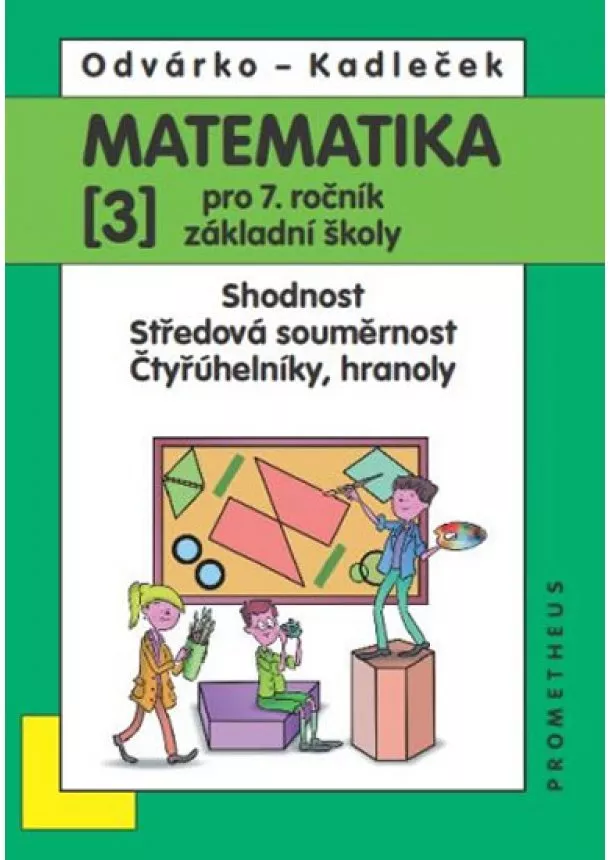 Odvárko – Kadleček

MATEMATIKA
[3] pro 7. ročník
základní školy

Shodnost
Středová souměrnost
Čtyřúhelníky, hranoly

PROMETHEUS